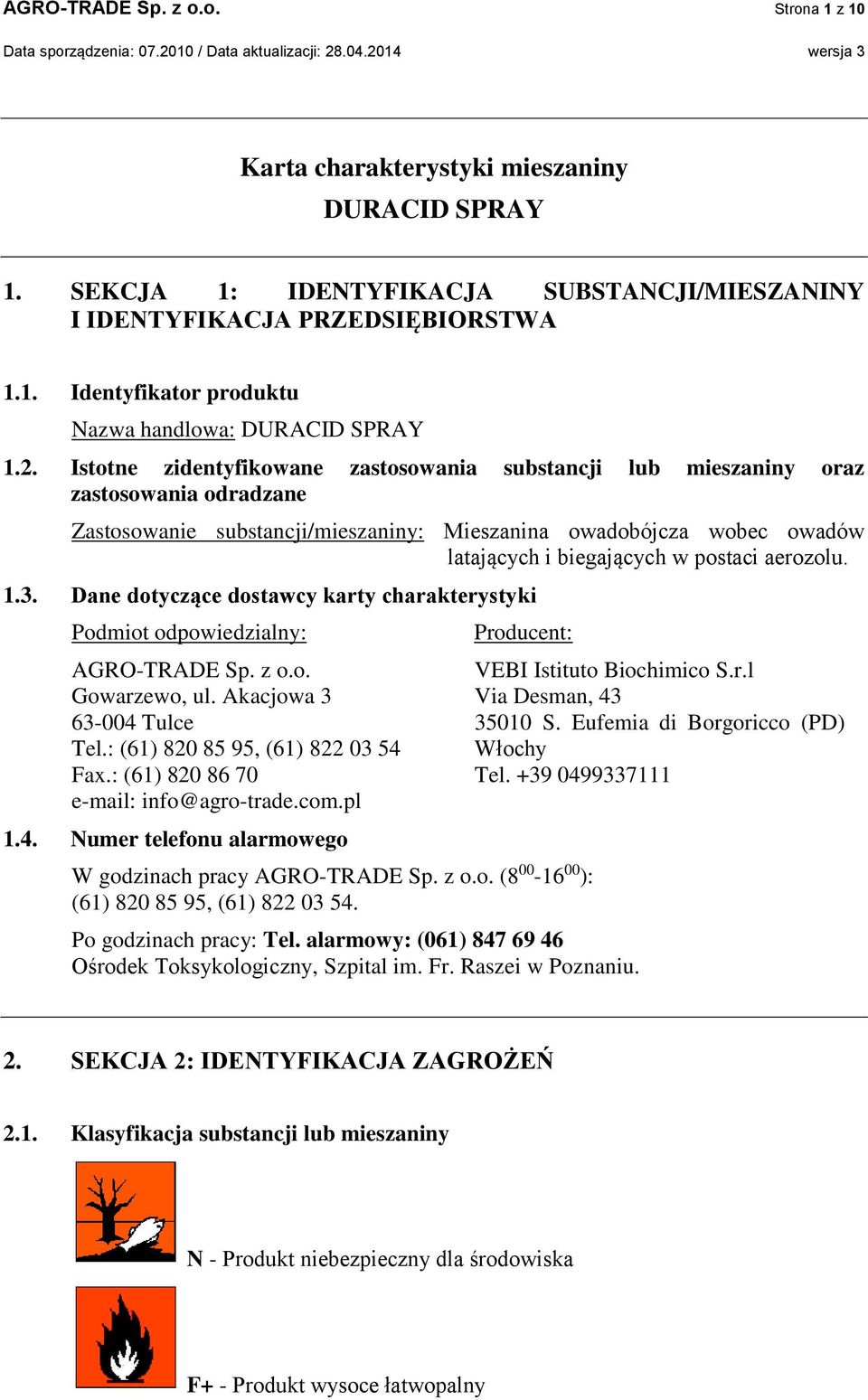 AGRO-TRADE Sp. z o.o. Strona 1 z 10

Data sporządzenia: 07.2010 / Data aktualizacji: 28.04.2014 wersja 3

Karta charakterystyki mieszaniny
DURACID SPRAY

1. SEKCJA 1: IDENTYFIKACJA SUBSTANCJI/MIESZANINY I IDENTYFIKACJA PRZEDSIĘBIORSTWA

1.1. Identyfikator produktu

Nazwa handlowa: DURACID SPRAY

1.2. Istotne zidentyfikowane zastosowania substancji lub mieszaniny oraz zastosowania odradzane

Zastosowanie substancji/mieszaniny: Mieszanina owadobójcza wobec owadów latających i biegających w postaci aerozolu.

1.3. Dane dotyczące dostawcy karty charakterystyki

Podmiot odpowiedzialny:

AGRO-TRADE Sp. z o.o.
Gowarzewo, ul. Akacjowa 3
63-004 Tulce
Tel.: (61) 820 85 95, (61) 822 03 54
Fax.: (61) 820 86 70
e-mail: info@agro-trade.com.pl

Producent:

VEBI Istituto Biochimico S.r.l
Via Desman, 43
35010 S. Eufemia di Borgoricco (PD)
Włochy
Tel. +39 0499337111

1.4. Numer telefonu alarmowego

W godzinach pracy AGRO-TRADE Sp. z o.o. ($8^{00}$-$16^{00}$): (61) 820 85 95, (61) 822 03 54.

Po godzinach pracy: Tel. alarmowy: (061) 847 69 46
Ośrodek Toksykologiczny, Szpital im. Fr. Raszei w Poznaniu.

2. SEKCJA 2: IDENTYFIKACJA ZAGROŻEŃ

2.1. Klasyfikacja substancji lub mieszaniny

N - Produkt niebezpieczny dla środowiska

F+ - Produkt wysoce łatwopalny